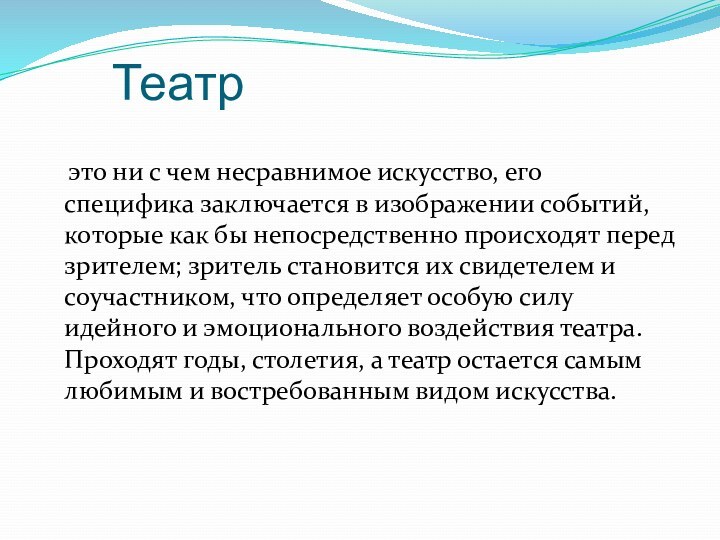 Театр

это ни с чем несравнимое искусство, его специфика заключается в изображении событий, которые как бы непосредственно происходят перед зрителем; зритель становится их свидетелем и соучастником, что определяет особую силу идейного и эмоционального воздействия театра. Проходят годы, столетия, а театр остается самым любимым и востребованным видом искусства.